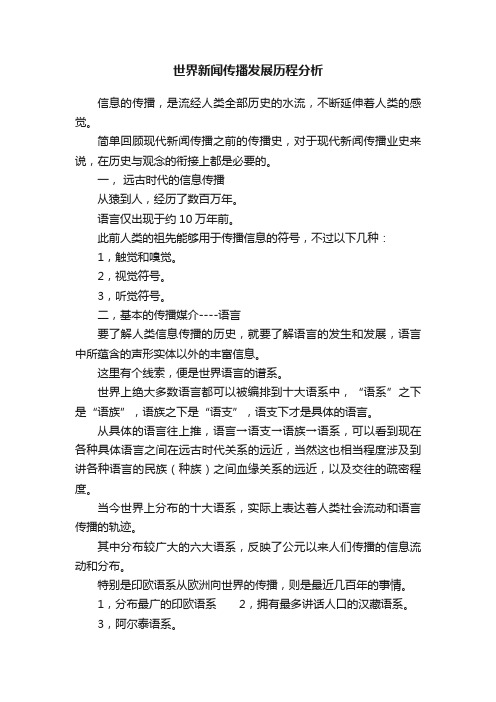 世界新闻传播发展历程分析

信息的传播，是流经人类全部历史的水流，不断延伸着人类的感觉。

简单回顾现代新闻传播之前的传播史，对于现代新闻传播业史来说，在历史与观念的衔接上都是必要的。

一， 远古时代的信息传播

从猿到人，经历了数百万年。

语言仅出现于约 10 万年前。

此前人类的祖先能够用于传播信息的符号，不过以下几种：

1，触觉和嗅觉。

2，视觉符号。

3，听觉符号。

二，基本的传播媒介----语言

要了解人类信息传播的历史，就要了解语言的发生和发展，语言中所蕴含的声形实体以外的丰富信息。

这里有个线索，便是世界语言的谱系。

世界上绝大多数语言都可以被编排到十大语系中，“语系”之下是“语族”，语族之下是“语支”，语支下才是具体的语言。

从具体的语言往上推，语言→语支→语族→语系，可以看到现在各种具体语言之间在远古时代关系的远近，当然这也相当程度涉及到讲各种语言的民族（种族）之间血缘关系的远近，以及交往的疏密程度。

当今世界上分布的十大语系，实际上表达着人类社会流动和语言传播的轨迹。

其中分布较广大的六大语系，反映了公元以来人们传播的信息流动和分布。

特别是印欧语系从欧洲向世界的传播，则是最近几百年的事情。

1，分布最广的印欧语系 2，拥有最多讲话人口的汉藏语系。

3，阿尔泰语系。